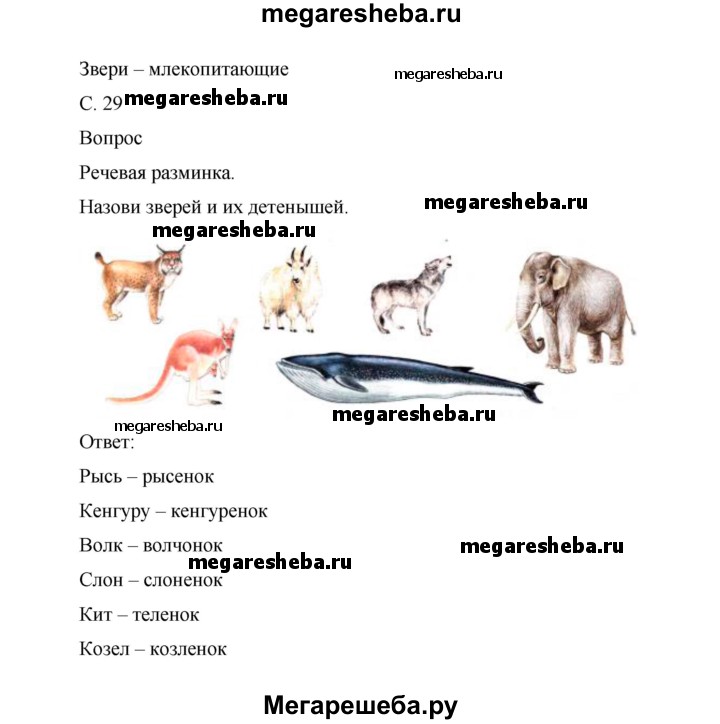 megaresheba.ru

Звери – млекопитающие

megaresheba.ru

С. 29 megaresheba.ru

Вопрос

Речевая разминка.

Назови зверей и их детенышей.

megaresheba.ru

megaresheba.ru

megaresheba.ru

megaresheba.ru

Ответ:

Рысь – рысенок

Кенгуру – кенгуренок

Волк – волчонок

megaresheba.ru

megaresheba.ru

Слон – слоненок

Кит – теленок

Козел – козленок

Мегарешеба.ру